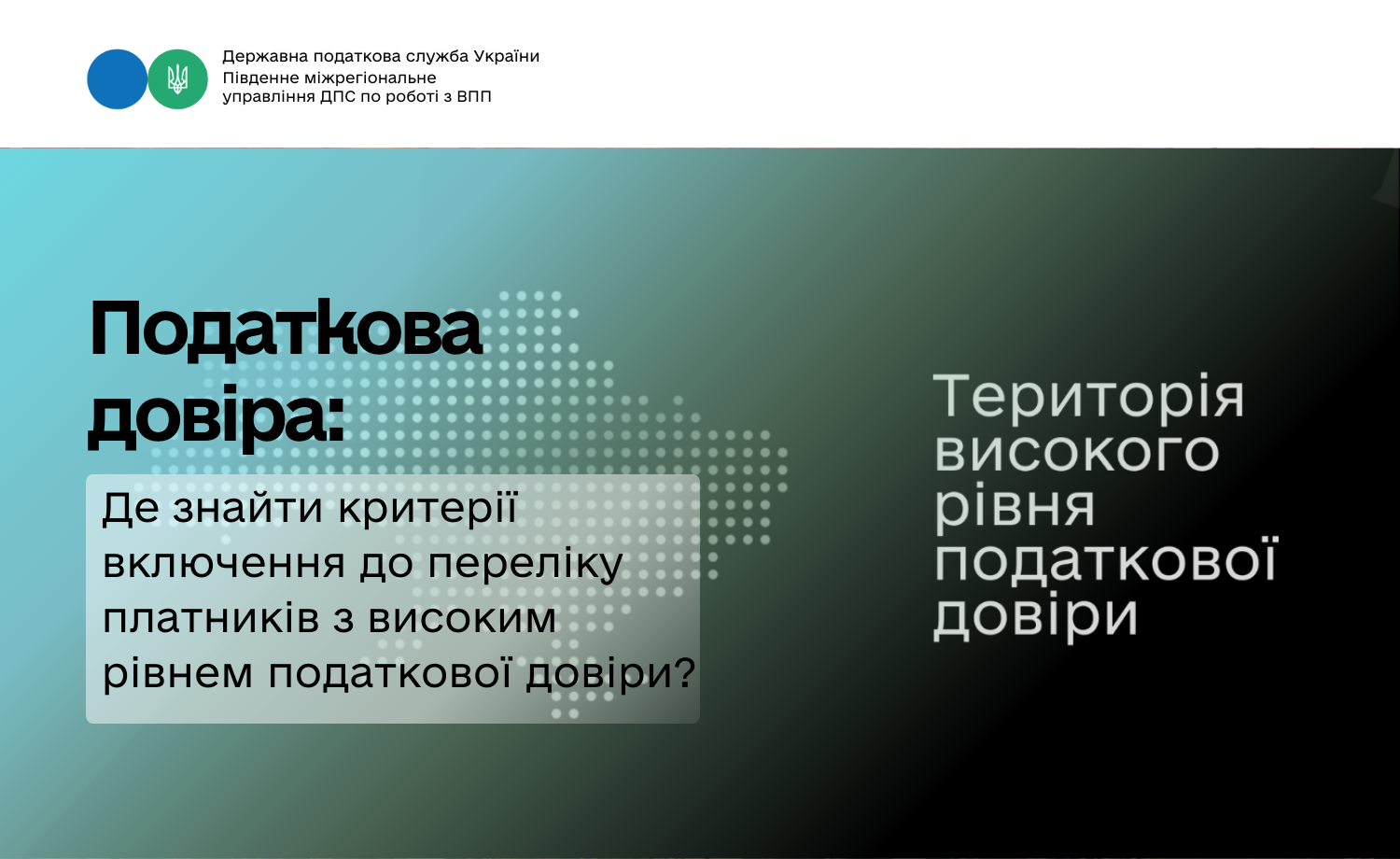 Державна податкова служба України
Південне міжрегіональне
управління ДПС по роботі з ВПП

Податкова довіра:

Де знайти критерії включення до переліку платників з високим рівнем податкової довіри?

Територія високого рівня податкової довіри